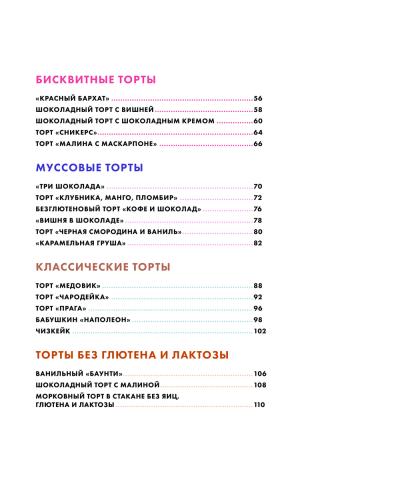 БИСКВИТНЫЕ ТОРТЫ

«КРАСНЫЙ БАРХАТ» 56
ШОКОЛАДНЫЙ ТОРТ С ВИШНЕЙ 58
ШОКОЛАДНЫЙ ТОРТ С ШОКОЛАДНЫМ КРЕМОМ 60
ТОРТ «СНИКЕРС» 64
ТОРТ «МАЛИНА С МАСКАРПОНЕ» 66

МУССОВЫЕ ТОРТЫ

«ТРИ ШОКОЛАДА» 70
ТОРТ «КЛУБНИКА, МАНГО, ПЛОМБИР» 72
БЕЗГЛЮТЕНОВЫЙ ТОРТ «КОФЕ И ШОКОЛАД» 76
«ВИШНЯ В ШОКОЛАДЕ» 78
ТОРТ «ЧЕРНАЯ СМОРОДИНА И ВАНИЛЬ» 80
«КАРАМЕЛЬНАЯ ГРУША» 82

КЛАССИЧЕСКИЕ ТОРТЫ

ТОРТ «МЕДОВИК» 88
ТОРТ «ЧАРОДЕЙКА» 92
ТОРТ «ПРАГА» 96
БАБУШКИН «НАПОЛЕОН» 98
ЧИЗКЕЙК 102

ТОРТЫ БЕЗ ГЛЮТЕНА И ЛАКТОЗЫ

ВАНИЛЬНЫЙ «БАУНТИ» 106
ШОКОЛАДНЫЙ ТОРТ С МАЛИНОЙ 108
МОРКОВНЫЙ ТОРТ В СТАКАНЕ БЕЗ ЯИЦ, ГЛЮТЕНА И ЛАКТОЗЫ 110